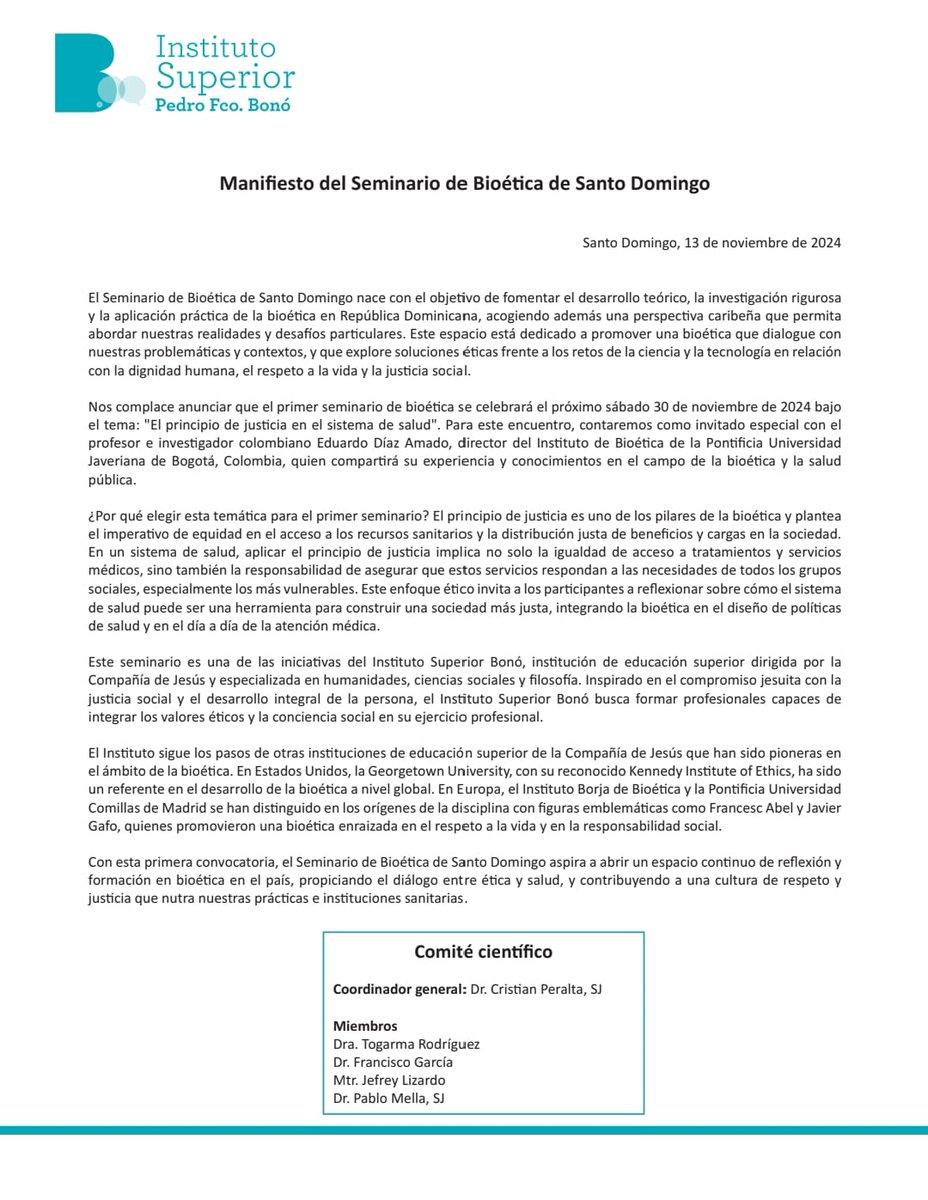 Instituto
Superior
Pedro Fco. Bonó

Manifiesto del Seminario de Bioética de Santo Domingo

Santo Domingo, 13 de noviembre de 2024

El Seminario de Bioética de Santo Domingo nace con el objetivo de fomentar el desarrollo teórico, la investigación rigurosa y la aplicación práctica de la bioética en República Dominicana, acogiendo además una perspectiva caribeña que permita abordar nuestras realidades y desafíos particulares. Este espacio está dedicado a promover una bioética que dialogue con nuestras problemáticas y contextos, y que explore soluciones éticas frente a los retos de la ciencia y la tecnología en relación con la dignidad humana, el respeto a la vida y la justicia social.

Nos complace anunciar que el primer seminario de bioética se celebrará el próximo sábado 30 de noviembre de 2024 bajo el tema: "El principio de justicia en el sistema de salud". Para este encuentro, contaremos como invitado especial con el profesor e investigador colombiano Eduardo Díaz Amado, director del Instituto de Bioética de la Pontificia Universidad Javeriana de Bogotá, Colombia, quien compartirá su experiencia y conocimientos en el campo de la bioética y la salud pública.

¿Por qué elegir esta temática para el primer seminario? El principio de justicia es uno de los pilares de la bioética y plantea el imperativo de equidad en el acceso a los recursos sanitarios y la distribución justa de beneficios y cargas en la sociedad. En un sistema de salud, aplicar el principio de justicia implica no solo la igualdad de acceso a tratamientos y servicios médicos, sino también la responsabilidad de asegurar que estos servicios respondan a las necesidades de todos los grupos sociales, especialmente los más vulnerables. Este enfoque ético invita a los participantes a reflexionar sobre cómo el sistema de salud puede ser una herramienta para construir una sociedad más justa, integrando la bioética en el diseño de políticas de salud y en el día a día de la atención médica.

Este seminario es una de las iniciativas del Instituto Superior Bonó, institución de educación superior dirigida por la Compañía de Jesús y especializada en humanidades, ciencias sociales y filosofía. Inspirado en el compromiso jesuita con la justicia social y el desarrollo integral de la persona, el Instituto Superior Bonó busca formar profesionales capaces de integrar los valores éticos y la conciencia social en su ejercicio profesional.

El Instituto sigue los pasos de otras instituciones de educación superior de la Compañía de Jesús que han sido pioneras en el ámbito de la bioética. En Estados Unidos, la Georgetown University, con su reconocido Kennedy Institute of Ethics, ha sido un referente en el desarrollo de la bioética a nivel global. En Europa, el Instituto Borja de Bioética y la Pontificia Universidad Comillas de Madrid se han distinguido en los orígenes de la disciplina con figuras emblemáticas como Francesc Abel y Javier Gafo, quienes promovieron una bioética enraizada en el respeto a la vida y en la responsabilidad social.

Con esta primera convocatoria, el Seminario de Bioética de Santo Domingo aspira a abrir un espacio continuo de reflexión y formación en bioética en el país, propiciando el diálogo entre ética y salud, y contribuyendo a una cultura de respeto y justicia que nutra nuestras prácticas e instituciones sanitarias.

Comité científico

Coordinador general: Dr. Cristian Peralta, SJ

Miembros
Dra. Togarma Rodríguez
Dr. Francisco García
Mtr. Jefrey Lizardo
Dr. Pablo Mella, SJ